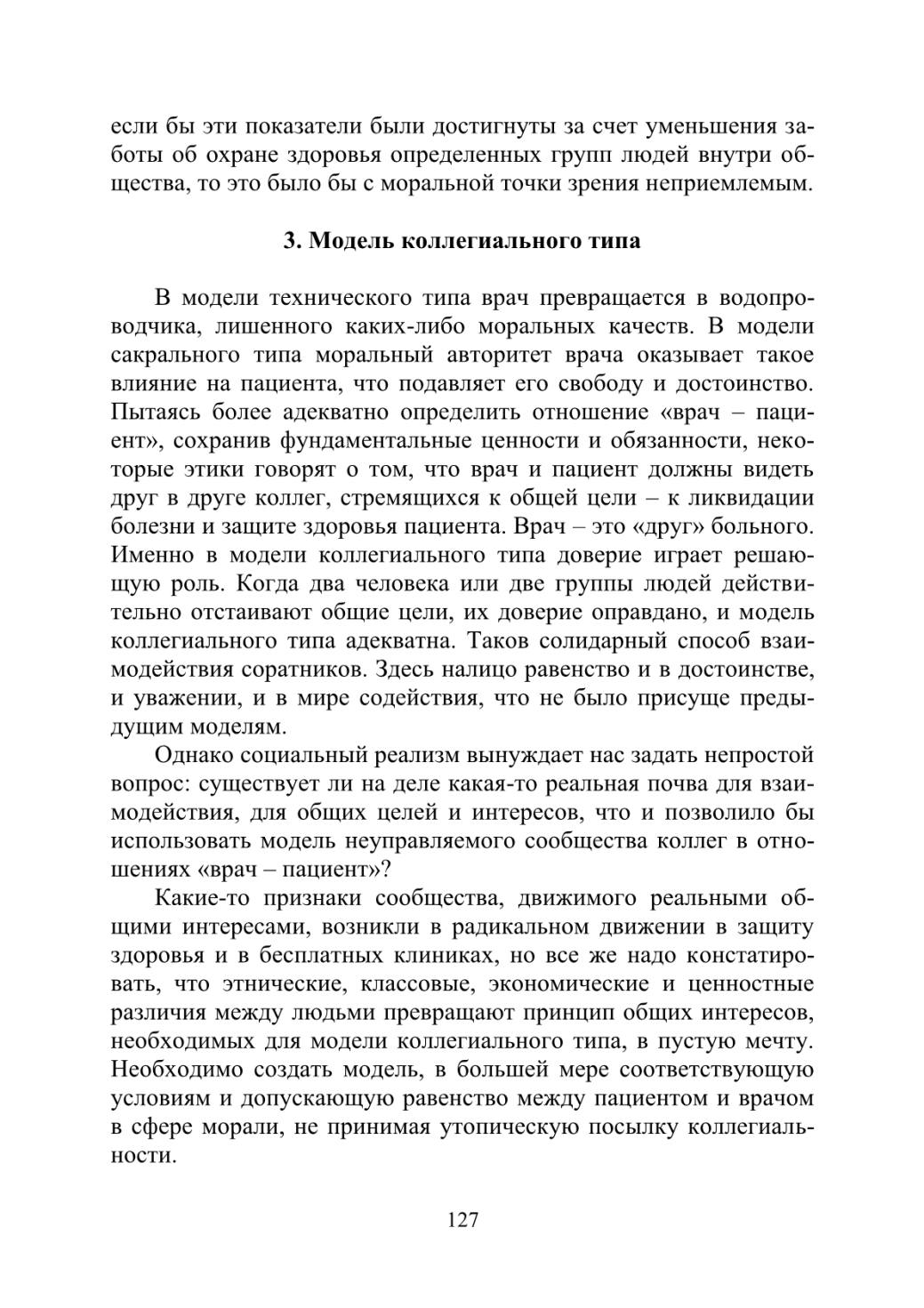 если бы эти показатели были достигнуты за счет уменьшения заботы об охране здоровья определенных групп людей внутри общества, то это было бы с моральной точки зрения неприемлемым.

3. Модель коллегиального типа

В модели технического типа врач превращается в водопроводчика, лишенного каких-либо моральных качеств. В модели сакрального типа моральный авторитет врача оказывает такое влияние на пациента, что подавляет его свободу и достоинство. Пытаясь более адекватно определить отношение «врач – пациент», сохранив фундаментальные ценности и обязанности, некоторые этики говорят о том, что врач и пациент должны видеть друг в друге коллег, стремящихся к общей цели – к ликвидации болезни и защите здоровья пациента. Врач – это «друг» больного. Именно в модели коллегиального типа доверие играет решающую роль. Когда два человека или две группы людей действительно отстаивают общие цели, их доверие оправдано, и модель коллегиального типа адекватна. Таков солидарный способ взаимодействия соратников. Здесь налицо равенство и в достоинстве, и уважении, и в мире содействия, что не было присуще предыдущим моделям.

Однако социальный реализм вынуждает нас задать непростой вопрос: существует ли на деле какая-то реальная почва для взаимодействия, для общих целей и интересов, что и позволило бы использовать модель неуправляемого сообщества коллег в отношениях «врач – пациент»?

Какие-то признаки сообщества, движимого реальными общими интересами, возникли в радикальном движении в защиту здоровья и в бесплатных клиниках, но все же надо констатировать, что этнические, классовые, экономические и ценностные различия между людьми превращают принцип общих интересов, необходимых для модели коллегиального типа, в пустую мечту. Необходимо создать модель, в большей мере соответствующую условиям и допускающую равенство между пациентом и врачом в сфере морали, не принимая утопическую посылку коллегиальности.

127